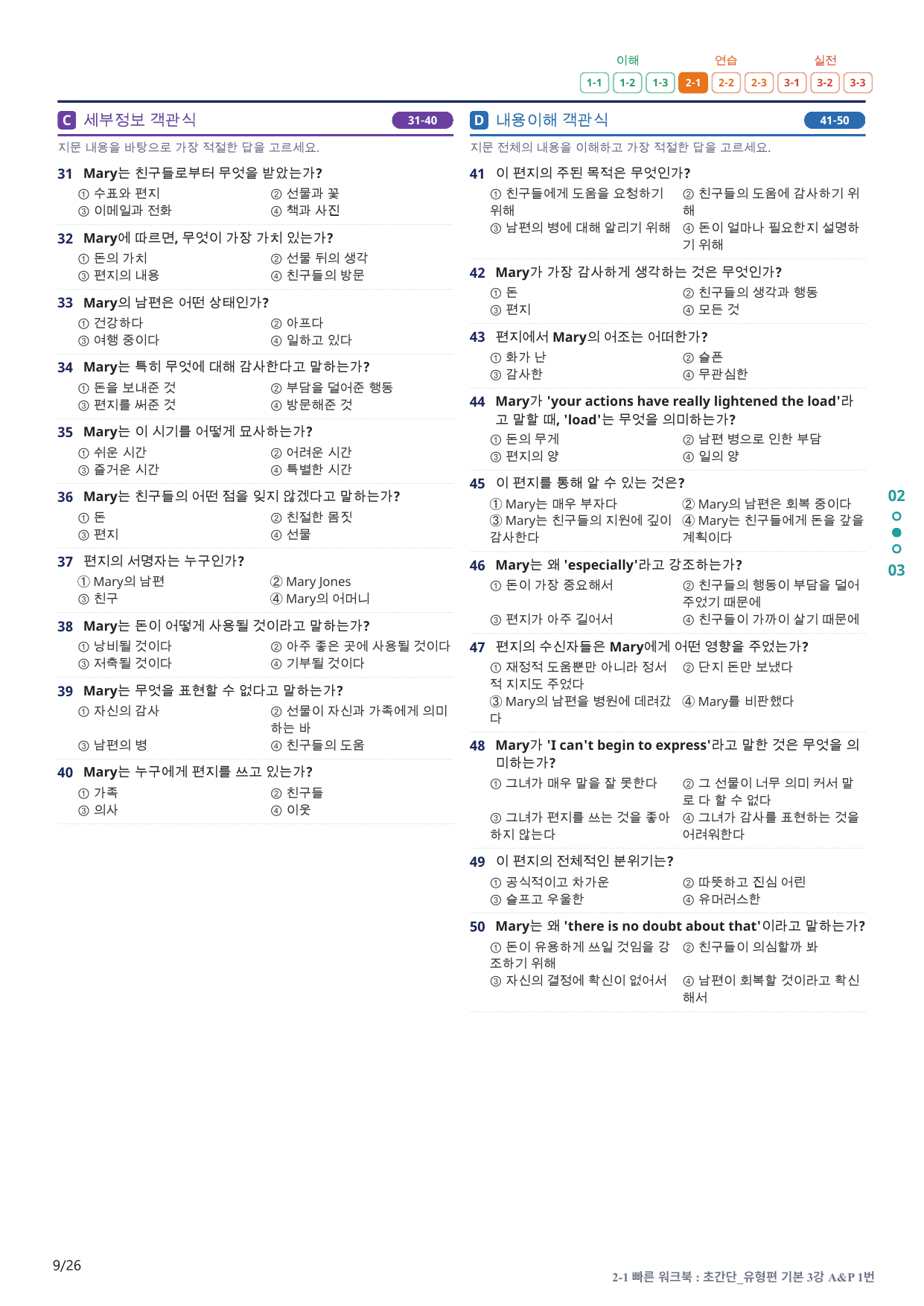 이해 연습 실전
1-1 1-2 1-3 2-1 2-2 2-3 3-1 3-2 3-3

C 세부정보 객관식 31-40

지문 내용을 바탕으로 가장 적절한 답을 고르세요.

31 Mary는 친구들로부터 무엇을 받았는가?
① 수표와 편지 ② 선물과 꽃
③ 이메일과 전화 ④ 책과 사진

32 Mary에 따르면, 무엇이 가장 가치 있는가?
① 돈의 가치 ② 선물 뒤의 생각
③ 편지의 내용 ④ 친구들의 방문

33 Mary의 남편은 어떤 상태인가?
① 건강하다 ② 아프다
③ 여행 중이다 ④ 일하고 있다

34 Mary는 특히 무엇에 대해 감사한다고 말하는가?
① 돈을 보내준 것 ② 부담을 덜어준 행동
③ 편지를 써준 것 ④ 방문해준 것

35 Mary는 이 시기를 어떻게 묘사하는가?
① 쉬운 시간 ② 어려운 시간
③ 즐거운 시간 ④ 특별한 시간

36 Mary는 친구들의 어떤 점을 잊지 않겠다고 말하는가?
① 돈 ② 친절한 몸짓
③ 편지 ④ 선물

37 편지의 서명자는 누구인가?
① Mary의 남편 ② Mary Jones
③ 친구 ④ Mary의 어머니

38 Mary는 돈이 어떻게 사용될 것이라고 말하는가?
① 낭비될 것이다 ② 아주 좋은 곳에 사용될 것이다
③ 저축될 것이다 ④ 기부될 것이다

39 Mary는 무엇을 표현할 수 없다고 말하는가?
① 자신의 감사 ② 선물이 자신과 가족에게 의미하는 바
③ 남편의 병 ④ 친구들의 도움

40 Mary는 누구에게 편지를 쓰고 있는가?
① 가족 ② 친구들
③ 의사 ④ 이웃

D 내용이해 객관식 41-50

지문 전체의 내용을 이해하고 가장 적절한 답을 고르세요.

41 이 편지의 주된 목적은 무엇인가?
① 친구들에게 도움을 요청하기 위해 ② 친구들의 도움에 감사하기 위해
③ 남편의 병에 대해 알리기 위해 ④ 돈이 얼마나 필요한지 설명하기 위해

42 Mary가 가장 감사하게 생각하는 것은 무엇인가?
① 돈 ② 친구들의 생각과 행동
③ 편지 ④ 모든 것

43 편지에서 Mary의 어조는 어떠한가?
① 화가 난 ② 슬픈
③ 감사한 ④ 무관심한

44 Mary가 'your actions have really lightened the load'라고 말할 때, 'load'는 무엇을 의미하는가?
① 돈의 무게 ② 남편 병으로 인한 부담
③ 편지의 양 ④ 일의 양

45 이 편지를 통해 알 수 있는 것은?
① Mary는 매우 부자다 ② Mary의 남편은 회복 중이다
③ Mary는 친구들의 지원에 깊이 감사한다 ④ Mary는 친구들에게 돈을 갚을 계획이다

46 Mary는 왜 'especially'라고 강조하는가?
① 돈이 가장 중요해서 ② 친구들의 행동이 부담을 덜어주었기 때문에
③ 편지가 아주 길어서 ④ 친구들이 가까이 살기 때문에

47 편지의 수신자들은 Mary에게 어떤 영향을 주었는가?
① 재정적 도움뿐만 아니라 정서적 지지도 주었다 ② 단지 돈만 보냈다
③ Mary의 남편을 병원에 데려갔다 ④ Mary를 비판했다

48 Mary가 'I can't begin to express'라고 말한 것은 무엇을 의미하는가?
① 그녀가 매우 말을 잘 못한다 ② 그 선물이 너무 의미 커서 말로 다 할 수 없다
③ 그녀가 편지를 쓰는 것을 좋아하지 않는다 ④ 그녀가 감사를 표현하는 것을 어려워한다

49 이 편지의 전체적인 분위기는?
① 공식적이고 차가운 ② 따뜻하고 진심 어린
③ 슬프고 우울한 ④ 유머러스한

50 Mary는 왜 'there is no doubt about that'이라고 말하는가?
① 돈이 유용하게 쓰일 것임을 강조하기 위해 ② 친구들이 의심할까 봐
③ 자신의 결정에 확신이 없어서 ④ 남편이 회복할 것이라고 확신해서

02
03

9/26

2-1 빠른 워크북 : 초간단_유형편 기본 3강 A&P 1번